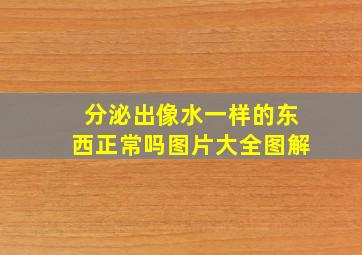 分泌出像水一样的东西正常吗图片大全图解